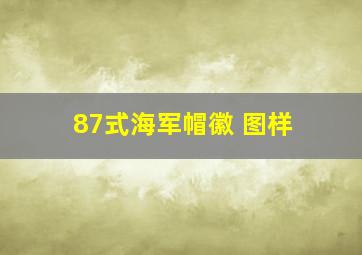 87式海军帽徽 图样